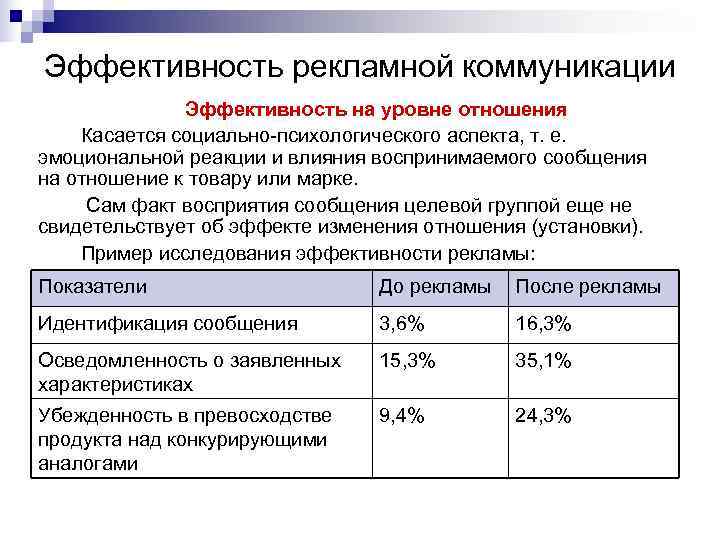 Эффективность рекламной коммуникации

Эффективность на уровне отношения

Касается социально-психологического аспекта, т. е. эмоциональной реакции и влияния воспринимаемого сообщения на отношение к товару или марке.

Сам факт восприятия сообщения целевой группой еще не свидетельствует об эффекте изменения отношения (установки).

Пример исследования эффективности рекламы:

| Показатели | До рекламы | После рекламы |
|---|---|---|
| Идентификация сообщения | 3,6% | 16,3% |
| Осведомленность о заявленных характеристиках | 15,3% | 35,1% |
| Убежденность в превосходстве продукта над конкурирующими аналогами | 9,4% | 24,3% |